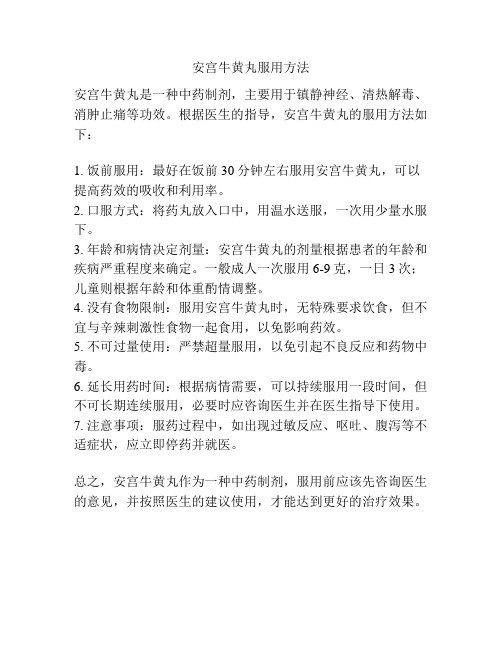 安宫牛黄丸服用方法

安宫牛黄丸是一种中药制剂，主要用于镇静神经、清热解毒、消肿止痛等功效。根据医生的指导，安宫牛黄丸的服用方法如下：

1. 饭前服用：最好在饭前 30 分钟左右服用安宫牛黄丸，可以提高药效的吸收和利用率。
2. 口服方式：将药丸放入口中，用温水送服，一次用少量水服下。
3. 年龄和病情决定剂量：安宫牛黄丸的剂量根据患者的年龄和疾病严重程度来确定。一般成人一次服用 6-9 克，一日 3 次；儿童则根据年龄和体重酌情调整。
4. 没有食物限制：服用安宫牛黄丸时，无特殊要求饮食，但不宜与辛辣刺激性食物一起食用，以免影响药效。
5. 不可过量使用：严禁超量服用，以免引起不良反应和药物中毒。
6. 延长用药时间：根据病情需要，可以持续服用一段时间，但不可长期连续服用，必要时应咨询医生并在医生指导下使用。
7. 注意事项：服药过程中，如出现过敏反应、呕吐、腹泻等不适症状，应立即停药并就医。

总之，安宫牛黄丸作为一种中药制剂，服用前应该先咨询医生的意见，并按照医生的建议使用，才能达到更好的治疗效果。